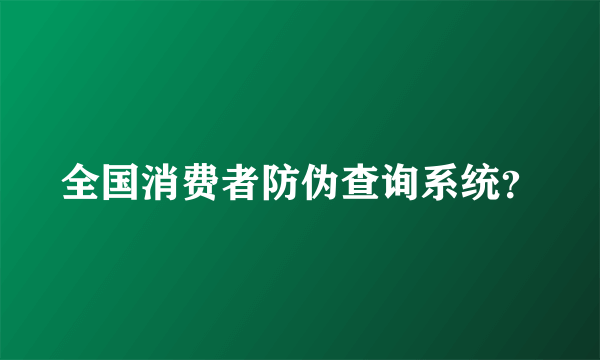 全国消费者防伪查询系统?